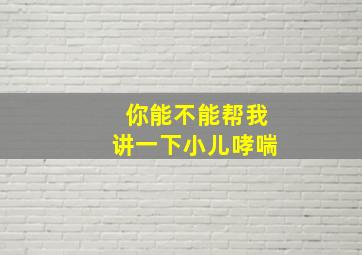 你能不能帮我
讲一下小儿哮喘